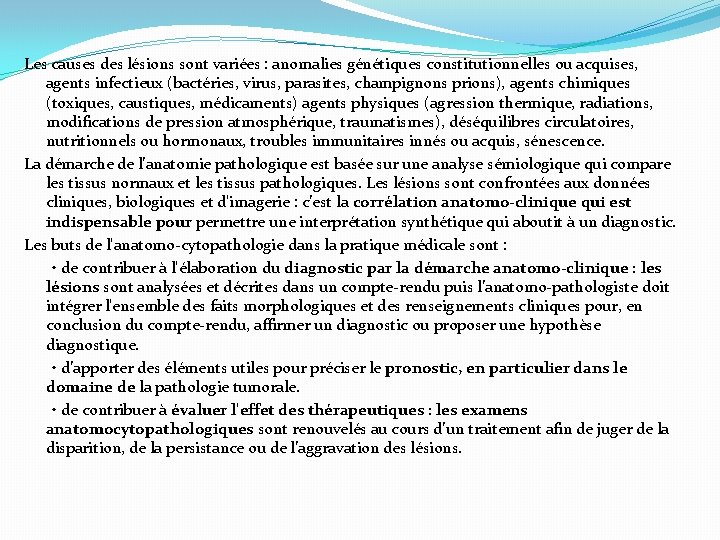 Les causes des lésions sont variées : anomalies génétiques constitutionnelles ou acquises, agents infectieux (bactéries, virus, parasites, champignons prions), agents chimiques (toxiques, caustiques, médicaments) agents physiques (agression thermique, radiations, modifications de pression atmosphérique, traumatismes), déséquilibres circulatoires, nutritionnels ou hormonaux, troubles immunitaires innés ou acquis, sénescence.

La démarche de l'anatomie pathologique est basée sur une analyse sémiologique qui compare les tissus normaux et les tissus pathologiques. Les lésions sont confrontées aux données cliniques, biologiques et d'imagerie : c'est la corrélation anatomo-clinique qui est indispensable pour permettre une interprétation synthétique qui aboutit à un diagnostic.

Les buts de l'anatomo-cytopathologie dans la pratique médicale sont :

• de contribuer à l'élaboration du diagnostic par la démarche anatomo-clinique : les lésions sont analysées et décrites dans un compte-rendu puis l'anatomo-pathologiste doit intégrer l'ensemble des faits morphologiques et des renseignements cliniques pour, en conclusion du compte-rendu, affirmer un diagnostic ou proposer une hypothèse diagnostique.

• d'apporter des éléments utiles pour préciser le pronostic, en particulier dans le domaine de la pathologie tumorale.

• de contribuer à évaluer l'effet des thérapeutiques : les examens anatomocytopathologiques sont renouvelés au cours d'un traitement afin de juger de la disparition, de la persistance ou de l'aggravation des lésions.